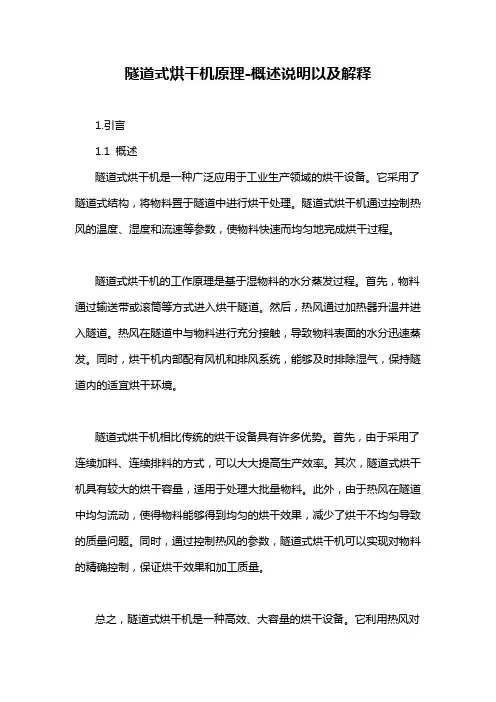 隧道式烘干机原理-概述说明以及解释

1.引言

1.1 概述

隧道式烘干机是一种广泛应用于工业生产领域的烘干设备。它采用了隧道式结构，将物料置于隧道中进行烘干处理。隧道式烘干机通过控制热风的温度、湿度和流速等参数，使物料快速而均匀地完成烘干过程。

隧道式烘干机的工作原理是基于湿物料的水分蒸发过程。首先，物料通过输送带或滚筒等方式进入烘干隧道。然后，热风通过加热器升温并进入隧道。热风在隧道中与物料进行充分接触，导致物料表面的水分迅速蒸发。同时，烘干机内部配有风机和排风系统，能够及时排除湿气，保持隧道内的适宜烘干环境。

隧道式烘干机相比传统的烘干设备具有许多优势。首先，由于采用了连续加料、连续排料的方式，可以大大提高生产效率。其次，隧道式烘干机具有较大的烘干容量，适用于处理大批量物料。此外，由于热风在隧道中均匀流动，使得物料能够得到均匀的烘干效果，减少了烘干不均匀导致的质量问题。同时，通过控制热风的参数，隧道式烘干机可以实现对物料的精确控制，保证烘干效果和加工质量。

总之，隧道式烘干机是一种高效、大容量的烘干设备。它利用热风对